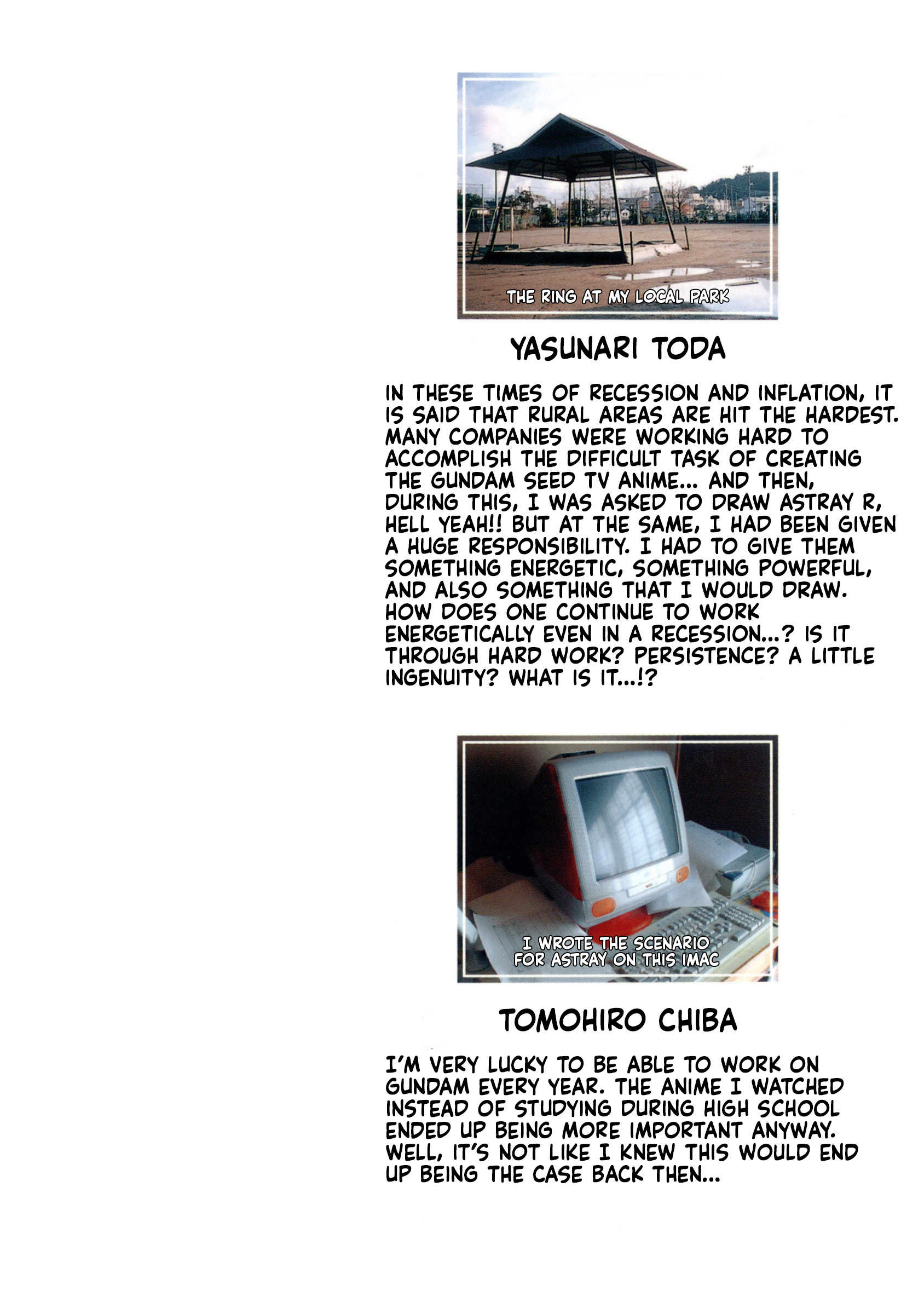 THE RING AT MY LOCAL PARK

YASUNARI TODA

IN THESE TIMES OF RECESSION AND INFLATION, IT IS SAID THAT RURAL AREAS ARE HIT THE HARDEST. MANY COMPANIES WERE WORKING HARD TO ACCOMPLISH THE DIFFICULT TASK OF CREATING THE GUNDAM SEED TV ANIME... AND THEN, DURING THIS, I WAS ASKED TO DRAW ASTRAY R, HELL YEAH!! BUT AT THE SAME, I HAD BEEN GIVEN A HUGE RESPONSIBILITY. I HAD TO GIVE THEM SOMETHING ENERGETIC, SOMETHING POWERFUL, AND ALSO SOMETHING THAT I WOULD DRAW. HOW DOES ONE CONTINUE TO WORK ENERGETICALLY EVEN IN A RECESSION...? IS IT THROUGH HARD WORK? PERSISTENCE? A LITTLE INGENUITY? WHAT IS IT...!?

I WROTE THE SCENARIO FOR ASTRAY ON THIS IMAC

TOMOHIRO CHIBA

I'M VERY LUCKY TO BE ABLE TO WORK ON GUNDAM EVERY YEAR. THE ANIME I WATCHED INSTEAD OF STUDYING DURING HIGH SCHOOL ENDED UP BEING MORE IMPORTANT ANYWAY. WELL, IT'S NOT LIKE I KNEW THIS WOULD END UP BEING THE CASE BACK THEN...